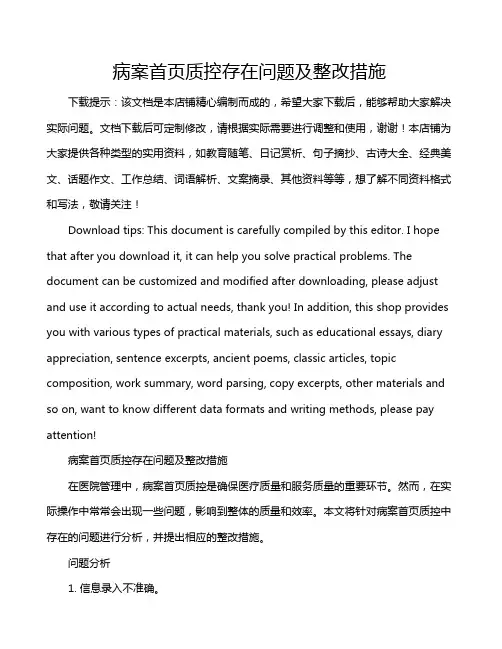 病案首页质控存在问题及整改措施

下载提示：该文档是本店铺精心编制而成的，希望大家下载后，能够帮助大家解决实际问题。文档下载后可定制修改，请根据实际需要进行调整和使用，谢谢！本店铺为大家提供各种类型的实用资料，如教育随笔、日记赏析、句子摘抄、古诗大全、经典美文、话题作文、工作总结、词语解析、文案摘录、其他资料等等，想了解不同资料格式和写法，敬请关注！

Download tips: This document is carefully compiled by this editor. I hope that after you download it, it can help you solve practical problems. The document can be customized and modified after downloading, please adjust and use it according to actual needs, thank you! In addition, this shop provides you with various types of practical materials, such as educational essays, diary appreciation, sentence excerpts, ancient poems, classic articles, topic composition, work summary, word parsing, copy excerpts, other materials and so on, want to know different data formats and writing methods, please pay attention!

病案首页质控存在问题及整改措施

在医院管理中，病案首页质控是确保医疗质量和服务质量的重要环节。然而，在实际操作中常常会出现一些问题，影响到整体的质量和效率。本文将针对病案首页质控中存在的问题进行分析，并提出相应的整改措施。

问题分析

1. 信息录入不准确。